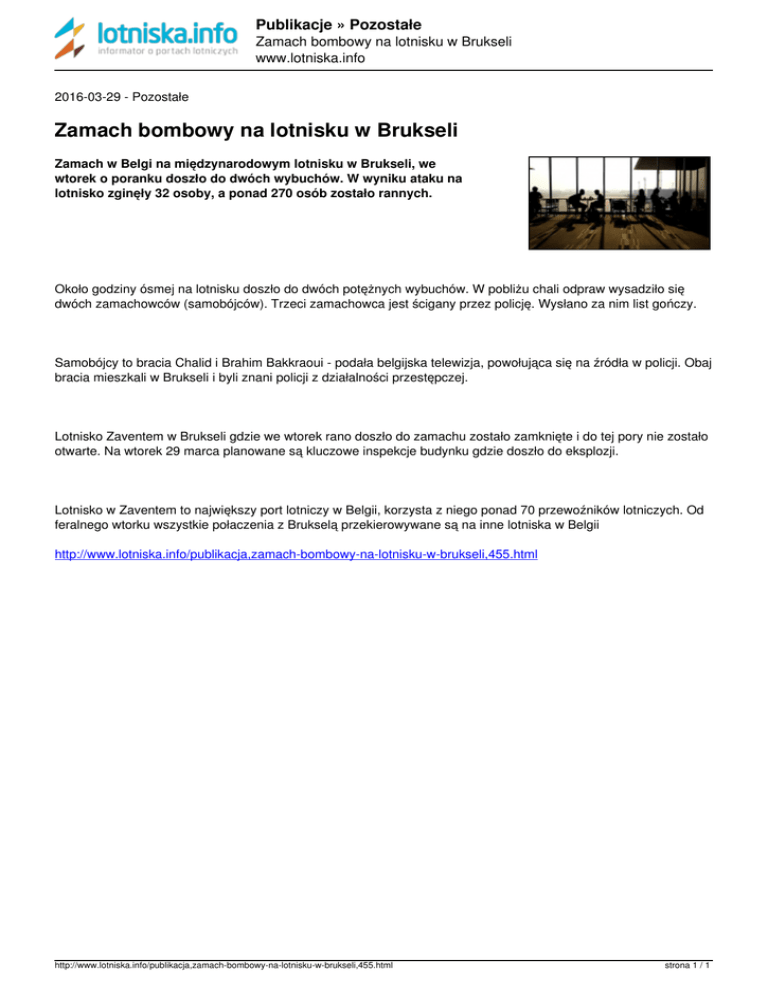 lotniska.info
informator o portach lotniczych

Publikacje » Pozostałe
Zamach bombowy na lotnisku w Brukseli
www.lotniska.info

2016-03-29 - Pozostałe

Zamach bombowy na lotnisku w Brukseli

Zamach w Belgi na międzynarodowym lotnisku w Brukseli, we wtorek o poranku doszło do dwóch wybuchów. W wyniku ataku na lotnisko zginęły 32 osoby, a ponad 270 osób zostało rannych.

Około godziny ósmej na lotnisku doszło do dwóch potężnych wybuchów. W pobliżu chali odpraw wysadziło się dwóch zamachowców (samobójców). Trzeci zamachowca jest ścigany przez policję. Wysłano za nim list gończy.

Samobójcy to bracia Chalid i Brahim Bakkraoui - podała belgijska telewizja, powołująca się na źródła w policji. Obaj bracia mieszkali w Brukseli i byli znani policji z działalności przestępczej.

Lotnisko Zaventem w Brukseli gdzie we wtorek rano doszło do zamachu zostało zamknięte i do tej pory nie zostało otwarte. Na wtorek 29 marca planowane są kluczowe inspekcje budynku gdzie doszło do eksplozji.

Lotnisko w Zaventem to największy port lotniczy w Belgii, korzysta z niego ponad 70 przewoźników lotniczych. Od feralnego wtorku wszystkie połaczenia z Brukselą przekierowywane są na inne lotniska w Belgii

http://www.lotniska.info/publikacja,zamach-bombowy-na-lotnisku-w-brukseli,455.html

http://www.lotniska.info/publikacja,zamach-bombowy-na-lotnisku-w-brukseli,455.html

strona 1 / 1